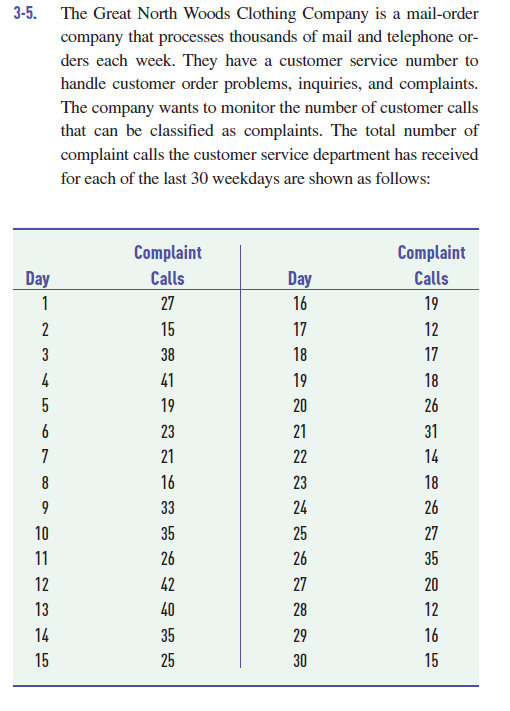 3-5. The Great North Woods Clothing Company is a mail-order company that processes thousands of mail and telephone orders each week. They have a customer service number to handle customer order problems, inquiries, and complaints. The company wants to monitor the number of customer calls that can be classified as complaints. The total number of complaint calls the customer service department has received for each of the last 30 weekdays are shown as follows:

| Day | Complaint Calls | Day | Complaint Calls |
|---|---|---|---|
| 1 | 27 | 16 | 19 |
| 2 | 15 | 17 | 12 |
| 3 | 38 | 18 | 17 |
| 4 | 41 | 19 | 18 |
| 5 | 19 | 20 | 26 |
| 6 | 23 | 21 | 31 |
| 7 | 21 | 22 | 14 |
| 8 | 16 | 23 | 18 |
| 9 | 33 | 24 | 26 |
| 10 | 35 | 25 | 27 |
| 11 | 26 | 26 | 35 |
| 12 | 42 | 27 | 20 |
| 13 | 40 | 28 | 12 |
| 14 | 35 | 29 | 16 |
| 15 | 25 | 30 | 15 |